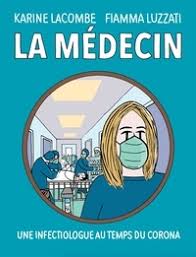 KARINE LACOMBE FIAMMA LUZZATI

LA MÉDECIN

UNE INFECTIOLOGUE AU TEMPS DU CORONA